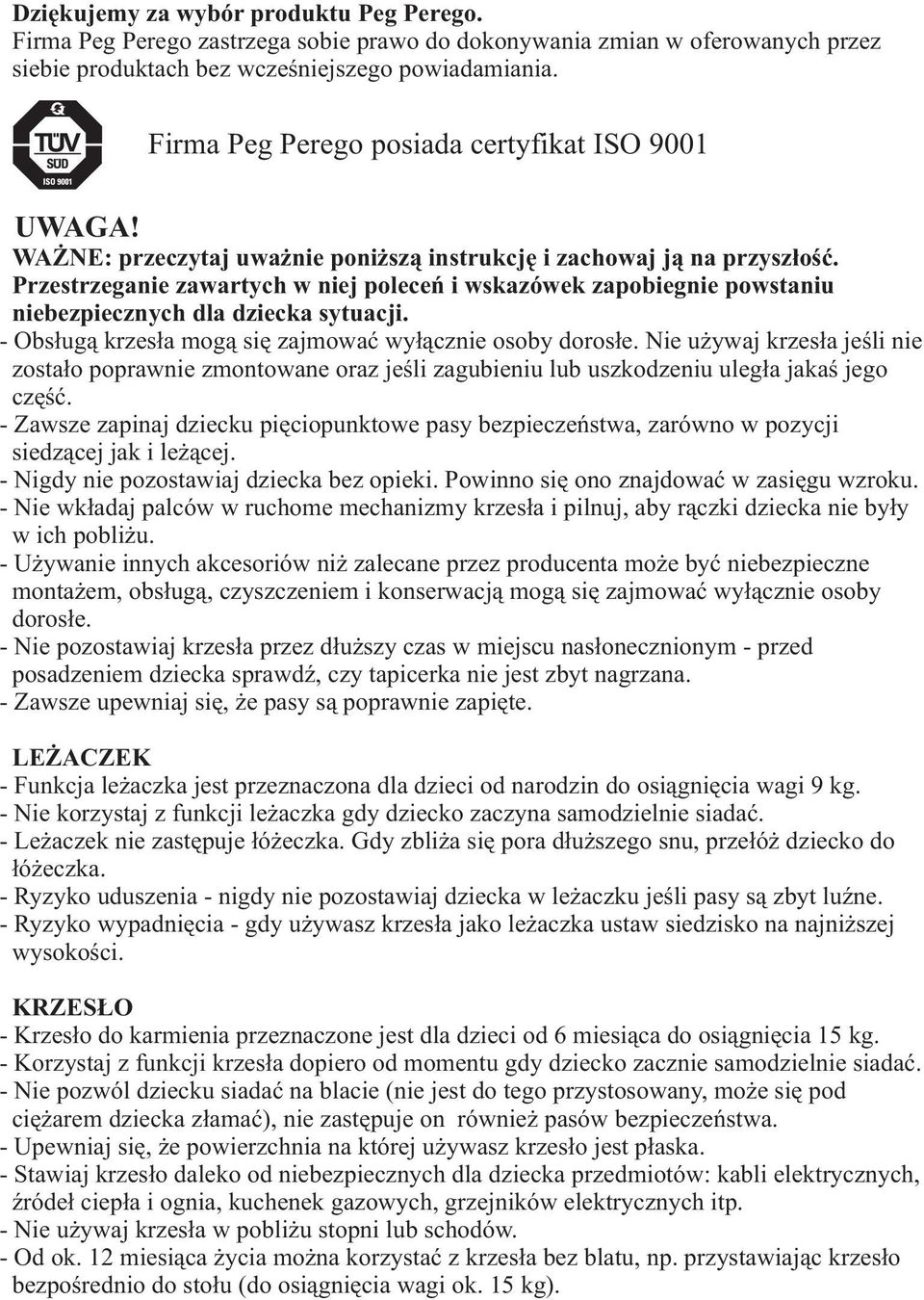 Dziękujemy za wybór produktu Peg Perego.
Firma Peg Perego zastrzega sobie prawo do dokonywania zmian w oferowanych przez siebie produktach bez wcześniejszego powiadamiania.

TÜV SÜD ISO 9001

Firma Peg Perego posiada certyfikat ISO 9001

UWAGA!
WAŻNE: przeczytaj uważnie poniższą instrukcję i zachowaj ją na przyszłość. Przestrzeganie zawartych w niej poleceń i wskazówek zapobiegnie powstaniu niebezpiecznych dla dziecka sytuacji.
- Obsługą krzesła mogą się zajmować wyłącznie osoby dorosłe. Nie używaj krzesła jeśli nie zostało poprawnie zmontowane oraz jeśli zagubieniu lub uszkodzeniu uległa jakaś jego część.
- Zawsze zapinaj dziecku pięciopunktowe pasy bezpieczeństwa, zarówno w pozycji siedzącej jak i leżącej.
- Nigdy nie pozostawiaj dziecka bez opieki. Powinno się ono znajdować w zasięgu wzroku.
- Nie wkładaj palców w ruchome mechanizmy krzesła i pilnuj, aby rączki dziecka nie były w ich pobliżu.
- Używanie innych akcesoriów niż zalecane przez producenta może być niebezpieczne montażem, obsługą, czyszczeniem i konserwacją mogą się zajmować wyłącznie osoby dorosłe.
- Nie pozostawiaj krzesła przez dłuższy czas w miejscu nasłonecznionym - przed posadzeniem dziecka sprawdź, czy tapicerka nie jest zbyt nagrzana.
- Zawsze upewniaj się, że pasy są poprawnie zapięte.

LEŻACZEK
- Funkcja leżaczka jest przeznaczona dla dzieci od narodzin do osiągnięcia wagi 9 kg.
- Nie korzystaj z funkcji leżaczka gdy dziecko zaczyna samodzielnie siadać.
- Leżaczek nie zastępuje łóżeczka. Gdy zbliża się pora dłuższego snu, przełóż dziecko do łóżeczka.
- Ryzyko uduszenia - nigdy nie pozostawiaj dziecka w leżaczku jeśli pasy są zbyt luźne.
- Ryzyko wypadnięcia - gdy używasz krzesła jako leżaczka ustaw siedzisko na najniższej wysokości.

KRZESŁO
- Krzesło do karmienia przeznaczone jest dla dzieci od 6 miesiąca do osiągnięcia 15 kg.
- Korzystaj z funkcji krzesła dopiero od momentu gdy dziecko zacznie samodzielnie siadać.
- Nie pozwól dziecku siadać na blacie (nie jest do tego przystosowany, może się pod ciężarem dziecka złamać), nie zastępuje on również pasów bezpieczeństwa.
- Upewniaj się, że powierzchnia na której używasz krzesło jest płaska.
- Stawiaj krzesło daleko od niebezpiecznych dla dziecka przedmiotów: kabli elektrycznych, źródeł ciepła i ognia, kuchenek gazowych, grzejników elektrycznych itp.
- Nie używaj krzesła w pobliżu stopni lub schodów.
- Od ok. 12 miesiąca życia można korzystać z krzesła bez blatu, np. przystawiając krzesło bezpośrednio do stołu (do osiągnięcia wagi ok. 15 kg).